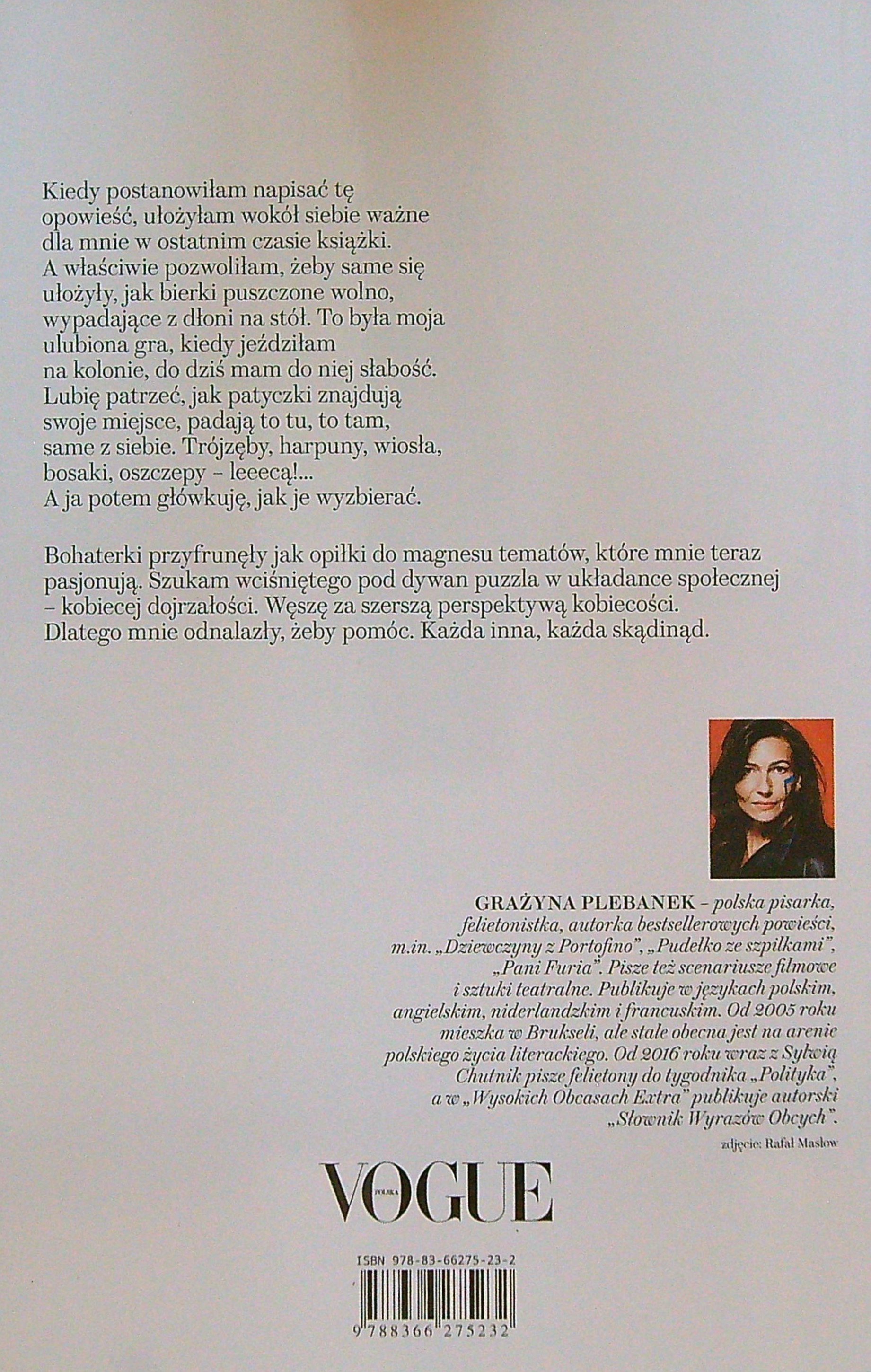 Kiedy postanowiłam napisać tę opowieść, ułożyłam wokół siebie ważne dla mnie w ostatnim czasie książki. A właściwie pozwoliłam, żeby same się ułożyły, jak bierki puszczone wolno, wypadające z dłoni na stół. To była moja ulubiona gra, kiedy jeździłam na kolonie, do dziś mam do niej słabość. Lubię patrzeć, jak patyczki znajdują swoje miejsce, padają to tu, to tam, same z siebie. Trójzęby, harpuny, wiosła, bosaki, oszczepy – leeecą!... A ja potem główkuję, jak je wyzbierać.

Bohaterki przyfrunęły jak opiłki do magnesu tematów, które mnie teraz pasjonują. Szukam wciśniętego pod dywan puzzla w układance społecznej – kobiecej dojrzałości. Węszę za szerszą perspektywą kobiecości. Dlatego mnie odnalazły, żeby pomóc. Każda inna, każda skądinąd.

GRAŻYNA PLEBANEK – polska pisarka, felietonistka, autorka bestsellerowych powieści, m.in. „Dziewczyny z Portofino", „Pudełko ze szpilkami", „Pani Furia". Pisze też scenariusze filmowe i sztuki teatralne. Publikuje w językach polskim, angielskim, niderlandzkim i francuskim. Od 2005 roku mieszka w Brukseli, ale stale obecna jest na arenie polskiego życia literackiego. Od 2016 roku wraz z Sylwią Chutnik pisze felietony do tygodnika „Polityka", a w „Wysokich Obcasach Extra" publikuje autorski „Słownik Wyrazów Obcych".

zdjęcie: Rafał Masłow

VOGUE POLSKA

ISBN 978-83-66275-23-2

9 788366 275232